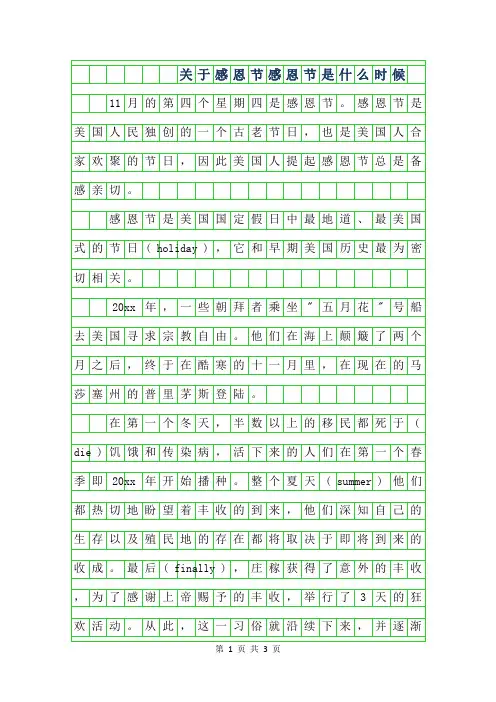 关于感恩节感恩节是什么时候

11月的第四个星期四是感恩节。感恩节是美国人民独创的一个古老节日，也是美国人合家欢聚的节日，因此美国人提起感恩节总是备感亲切。

感恩节是美国国定假日中最地道、最美国式的节日（holiday），它和早期美国历史最为密切相关。

20xx年，一些朝拜者乘坐"五月花"号船去美国寻求宗教自由。他们在海上颠簸了两个月之后，终于在酷寒的十一月里，在现在的马莎塞州的普里茅斯登陆。

在第一个冬天，半数以上的移民都死于（die）饥饿和传染病，活下来的人们在第一个春季即20xx年开始播种。整个夏天（summer）他们都热切地盼望着丰收的到来，他们深知自己的生存以及殖民地的存在都将取决于即将到来的收成。最后（finally），庄稼获得了意外的丰收，为了感谢上帝赐予的丰收，举行了3天的狂欢活动。从此，这一习俗就沿续下来，并逐渐

第 1 页 共 3 页